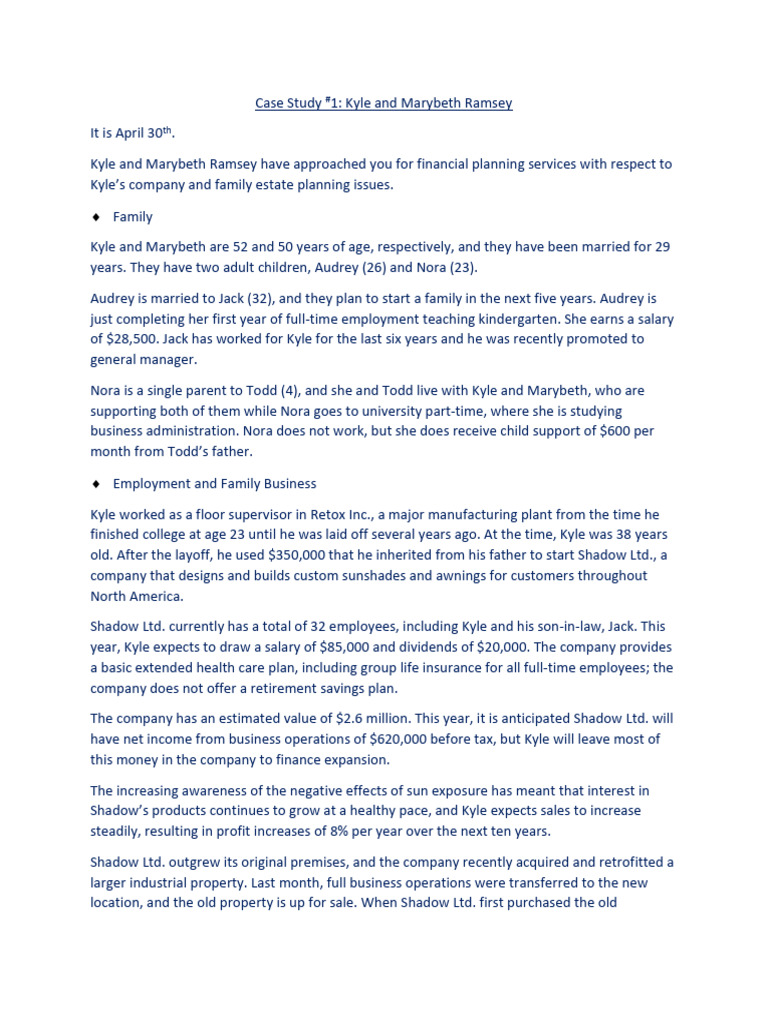 Case Study #1: Kyle and Marybeth Ramsey

It is April 30th.

Kyle and Marybeth Ramsey have approached you for financial planning services with respect to Kyle's company and family estate planning issues.

♦ Family

Kyle and Marybeth are 52 and 50 years of age, respectively, and they have been married for 29 years. They have two adult children, Audrey (26) and Nora (23).

Audrey is married to Jack (32), and they plan to start a family in the next five years. Audrey is just completing her first year of full-time employment teaching kindergarten. She earns a salary of $28,500. Jack has worked for Kyle for the last six years and he was recently promoted to general manager.

Nora is a single parent to Todd (4), and she and Todd live with Kyle and Marybeth, who are supporting both of them while Nora goes to university part-time, where she is studying business administration. Nora does not work, but she does receive child support of $600 per month from Todd's father.

♦ Employment and Family Business

Kyle worked as a floor supervisor in Retox Inc., a major manufacturing plant from the time he finished college at age 23 until he was laid off several years ago. At the time, Kyle was 38 years old. After the layoff, he used $350,000 that he inherited from his father to start Shadow Ltd., a company that designs and builds custom sunshades and awnings for customers throughout North America.

Shadow Ltd. currently has a total of 32 employees, including Kyle and his son-in-law, Jack. This year, Kyle expects to draw a salary of $85,000 and dividends of $20,000. The company provides a basic extended health care plan, including group life insurance for all full-time employees; the company does not offer a retirement savings plan.

The company has an estimated value of $2.6 million. This year, it is anticipated Shadow Ltd. will have net income from business operations of $620,000 before tax, but Kyle will leave most of this money in the company to finance expansion.

The increasing awareness of the negative effects of sun exposure has meant that interest in Shadow's products continues to grow at a healthy pace, and Kyle expects sales to increase steadily, resulting in profit increases of 8% per year over the next ten years.

Shadow Ltd. outgrew its original premises, and the company recently acquired and retrofitted a larger industrial property. Last month, full business operations were transferred to the new location, and the old property is up for sale. When Shadow Ltd. first purchased the old